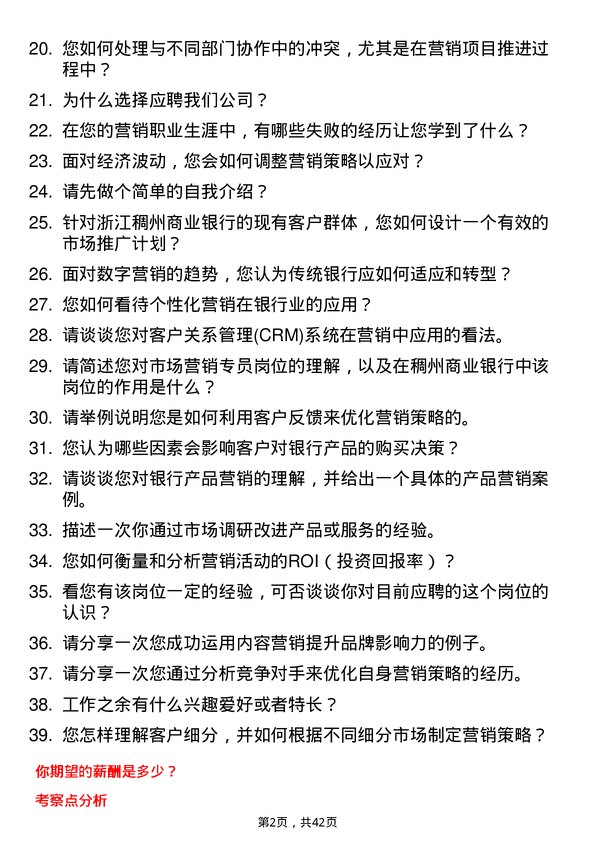 20. 您如何处理与不同部门协作中的冲突，尤其是在营销项目推进过程中？

21. 为什么选择应聘我们公司？

22. 在您的营销职业生涯中，有哪些失败的经历让您学到了什么？

23. 面对经济波动，您会如何调整营销策略以应对？

24. 请先做个简单的自我介绍？

25. 针对浙江稠州商业银行的现有客户群体，您如何设计一个有效的市场推广计划？

26. 面对数字营销的趋势，您认为传统银行应如何适应和转型？

27. 您如何看待个性化营销在银行业的应用？

28. 请谈谈您对客户关系管理(CRM)系统在营销中应用的看法。

29. 请简述您对市场营销专员岗位的理解，以及在稠州商业银行中该岗位的作用是什么？

30. 请举例说明您是如何利用客户反馈来优化营销策略的。

31. 您认为哪些因素会影响客户对银行产品的购买决策？

32. 请谈谈您对银行产品营销的理解，并给出一个具体的产品营销案例。

33. 描述一次你通过市场调研改进产品或服务的经验。

34. 您如何衡量和分析营销活动的ROI（投资回报率）？

35. 看您有该岗位一定的经验，可否谈谈你对目前应聘的这个岗位的认识？

36. 请分享一次您成功运用内容营销提升品牌影响力的例子。

37. 请分享一次您通过分析竞争对手来优化自身营销策略的经历。

38. 工作之余有什么兴趣爱好或者特长？

39. 您怎样理解客户细分，并如何根据不同细分市场制定营销策略？

你期望的薪酬是多少？

考察点分析

第2页，共42页